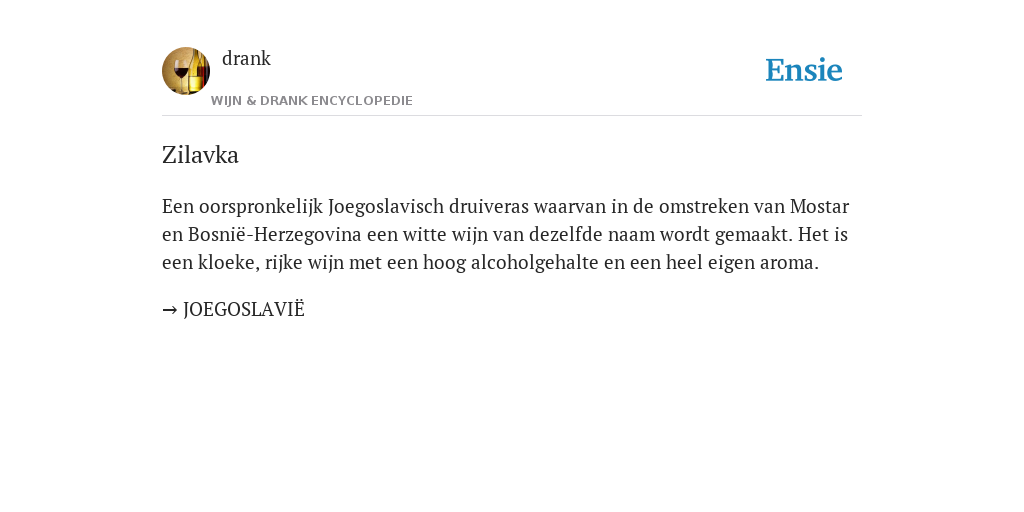 drank
WIJN & DRANK ENCYCLOPEDIE

Ensie

Zilavka

Een oorspronkelijk Joegoslavisch druiveras waarvan in de omstreken van Mostar en Bosnië-Herzegovina een witte wijn van dezelfde naam wordt gemaakt. Het is een kloeke, rijke wijn met een hoog alcoholgehalte en een heel eigen aroma.

→ JOEGOSLAVIË